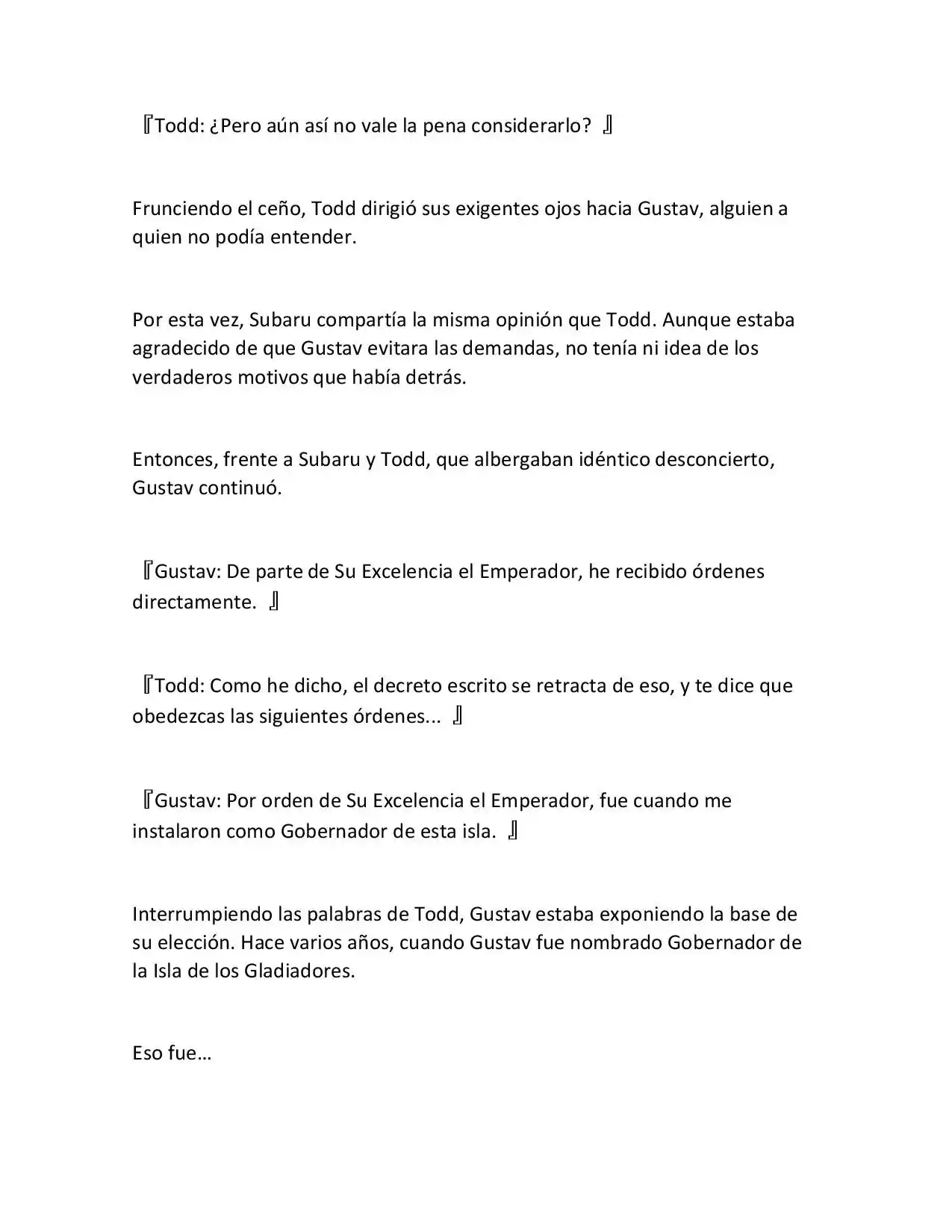 『Todd: ¿Pero aún así no vale la pena considerarlo? 』

Frunciendo el ceño, Todd dirigió sus exigentes ojos hacia Gustav, alguien a quien no podía entender.

Por esta vez, Subaru compartía la misma opinión que Todd. Aunque estaba agradecido de que Gustav evitara las demandas, no tenía ni idea de los verdaderos motivos que había detrás.

Entonces, frente a Subaru y Todd, que albergaban idéntico desconcierto, Gustav continuó.

『Gustav: De parte de Su Excelencia el Emperador, he recibido órdenes directamente. 』

『Todd: Como he dicho, el decreto escrito se retracta de eso, y te dice que obedezcas las siguientes órdenes... 』

『Gustav: Por orden de Su Excelencia el Emperador, fue cuando me instalaron como Gobernador de esta isla. 』

Interrumpiendo las palabras de Todd, Gustav estaba exponiendo la base de su elección. Hace varios años, cuando Gustav fue nombrado Gobernador de la Isla de los Gladiadores.

Eso fue…